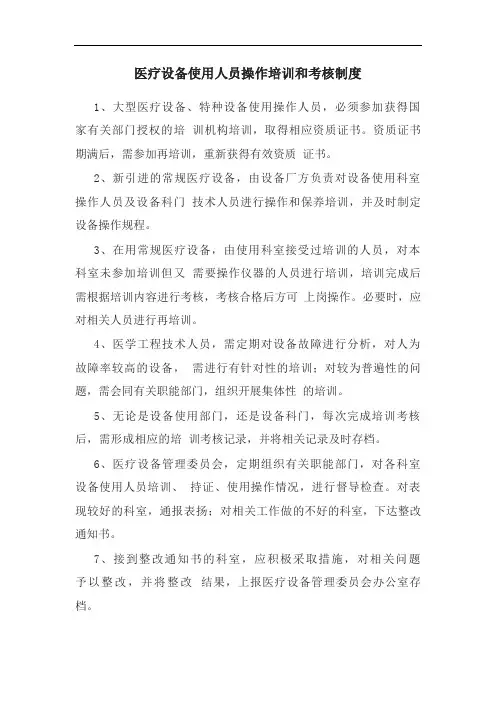 医疗设备使用人员操作培训和考核制度

1、大型医疗设备、特种设备使用操作人员，必须参加获得国家有关部门授权的培 训机构培训，取得相应资质证书。资质证书期满后，需参加再培训，重新获得有效资质 证书。

2、新引进的常规医疗设备，由设备厂方负责对设备使用科室操作人员及设备科门 技术人员进行操作和保养培训，并及时制定设备操作规程。

3、在用常规医疗设备，由使用科室接受过培训的人员，对本科室未参加培训但又 需要操作仪器的人员进行培训，培训完成后需根据培训内容进行考核，考核合格后方可 上岗操作。必要时，应对相关人员进行再培训。

4、医学工程技术人员，需定期对设备故障进行分析，对人为故障率较高的设备， 需进行有针对性的培训；对较为普遍性的问题，需会同有关职能部门，组织开展集体性 的培训。

5、无论是设备使用部门，还是设备科门，每次完成培训考核后，需形成相应的培 训考核记录，并将相关记录及时存档。

6、医疗设备管理委员会，定期组织有关职能部门，对各科室设备使用人员培训、 持证、使用操作情况，进行督导检查。对表现较好的科室，通报表扬；对相关工作做的不好的科室，下达整改通知书。

7、接到整改通知书的科室，应积极采取措施，对相关问题予以整改，并将整改 结果，上报医疗设备管理委员会办公室存档。